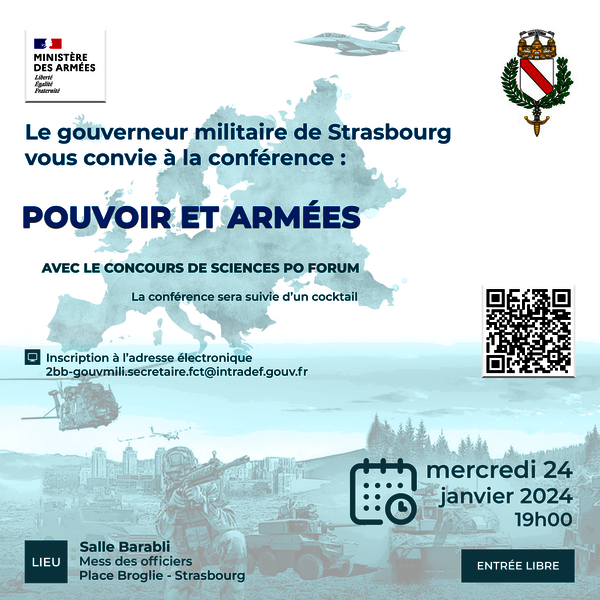 MINISTÈRE
DES ARMÉES
Liberté
Égalité
Fraternité

Le gouverneur militaire de Strasbourg vous convie à la conférence :

POUVOIR ET ARMÉES

AVEC LE CONCOURS DE SCIENCES PO FORUM

La conférence sera suivie d'un cocktail

Inscription à l'adresse électronique
2bb-gouvmili.secretaire.fct@intradef.gouv.fr

mercredi 24
janvier 2024
19h00

LIEU

Salle Barabli
Mess des officiers
Place Broglie - Strasbourg

ENTRÉE LIBRE